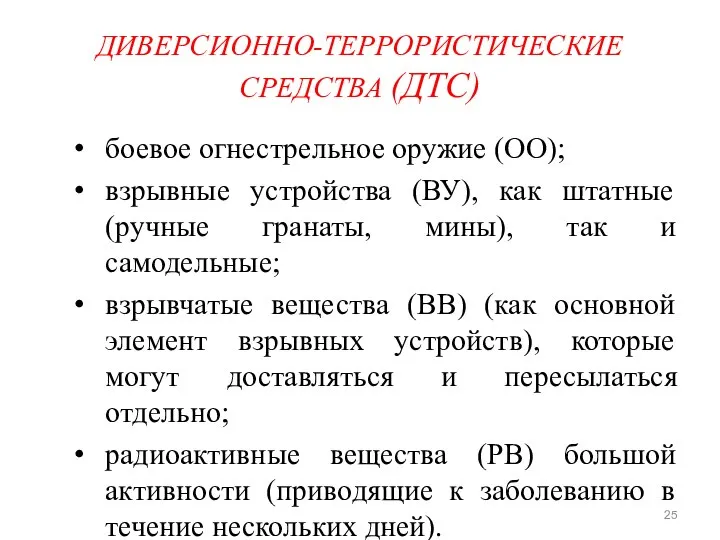 ДИВЕРСИОННО-ТЕРРОРИСТИЧЕСКИЕ СРЕДСТВА (ДТС)

• боевое огнестрельное оружие (ОО);

• взрывные устройства (ВУ), как штатные (ручные гранаты, мины), так и самодельные;

• взрывчатые вещества (ВВ) (как основной элемент взрывных устройств), которые могут доставляться и пересылаться отдельно;

• радиоактивные вещества (РВ) большой активности (приводящие к заболеванию в течение нескольких дней).

25